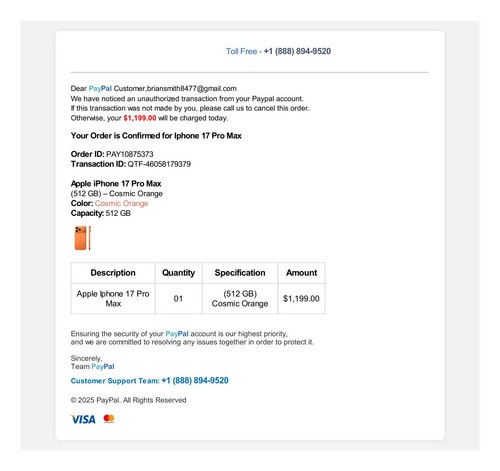 Toll Free - +1 (888) 894-9520

Dear PayPal Customer,briansmith8477@gmail.com
We have noticed an unauthorized transaction from your Paypal account.
If this transaction was not made by you, please call us to cancel this order.
Otherwise, your $1,199.00 will be charged today.

Your Order is Confirmed for Iphone 17 Pro Max

Order ID: PAY10875373
Transaction ID: QTF-46058179379

Apple iPhone 17 Pro Max
(512 GB) – Cosmic Orange
Color: Cosmic Orange
Capacity: 512 GB

| Description | Quantity | Specification | Amount |
|---|---|---|---|
| Apple Iphone 17 Pro Max | 01 | (512 GB) Cosmic Orange | $1,199.00 |

Ensuring the security of your PayPal account is our highest priority, and we are committed to resolving any issues together in order to protect it.

Sincerely,
Team PayPal

Customer Support Team: +1 (888) 894-9520

© 2025 PayPal. All Rights Reserved

VISA